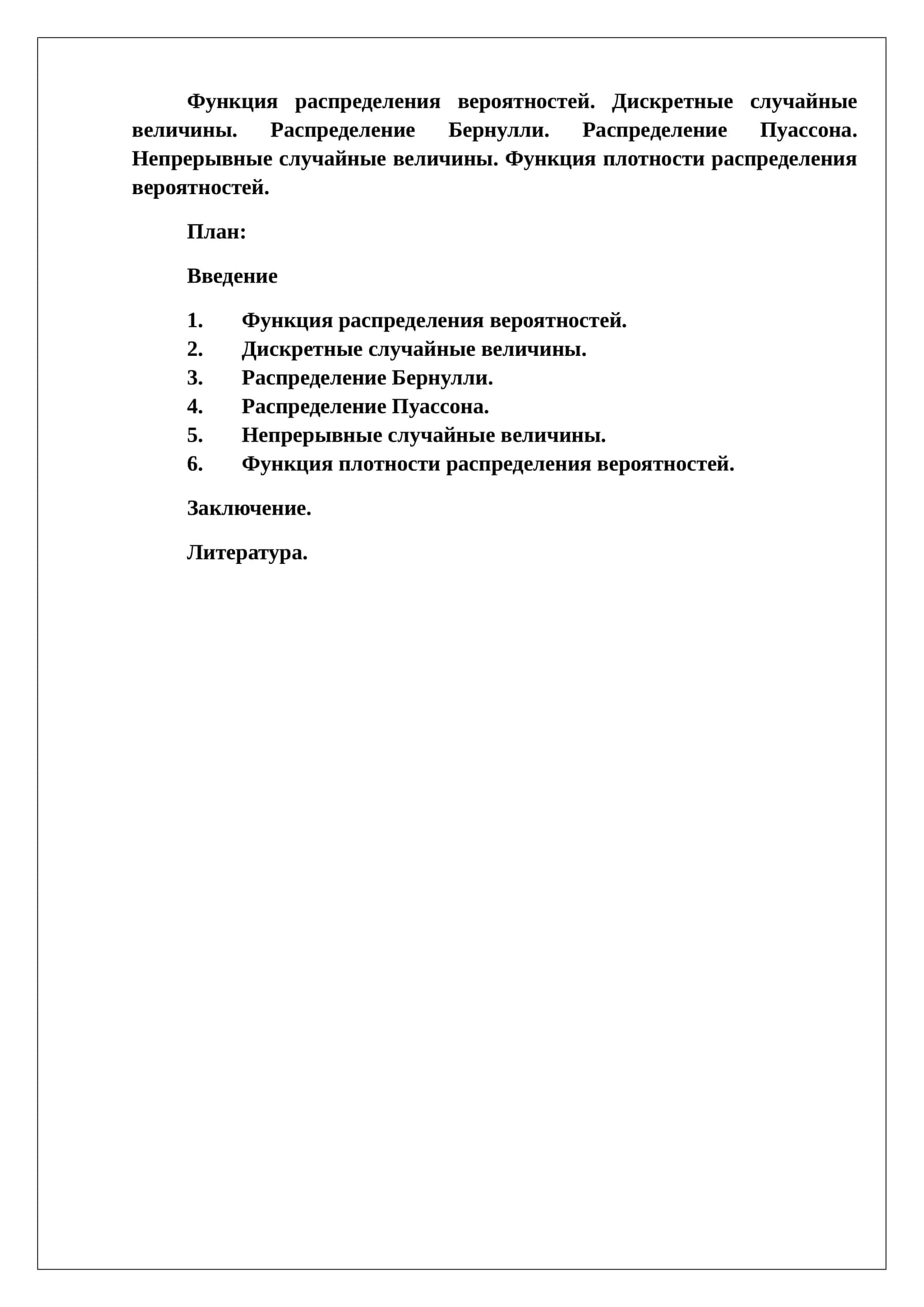 Функция распределения вероятностей. Дискретные случайные величины. Распределение Бернулли. Распределение Пуассона. Непрерывные случайные величины. Функция плотности распределения вероятностей.

План:

Введение

1. Функция распределения вероятностей.
2. Дискретные случайные величины.
3. Распределение Бернулли.
4. Распределение Пуассона.
5. Непрерывные случайные величины.
6. Функция плотности распределения вероятностей.

Заключение.

Литература.